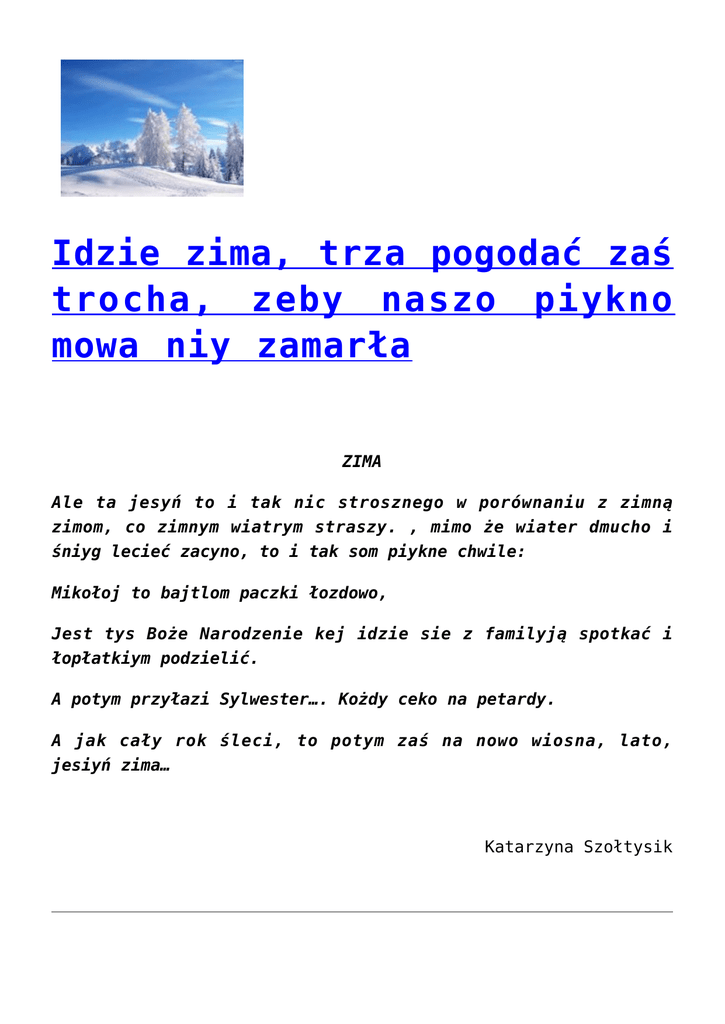 Idzie zima, trza pogodać zaś trocha, zeby naszo piykno mowa niy zamarła

ZIMA

Ale ta jesyń to i tak nic strosznego w porównaniu z zimną zimom, co zimnym wiatrym straszy. , mimo że wiater dmucho i śniyg lecieć zacyno, to i tak som piykne chwile:

Mikołoj to bajtlom paczki łozdowo,

Jest tys Boże Narodzenie kej idzie sie z familyją spotkać i łopłatkiym podzielić.

A potym przyłazi Sylwester…. Kożdy ceko na petardy.

A jak cały rok śleci, to potym zaś na nowo wiosna, lato, jesiyń zima…

Katarzyna Szołtysik